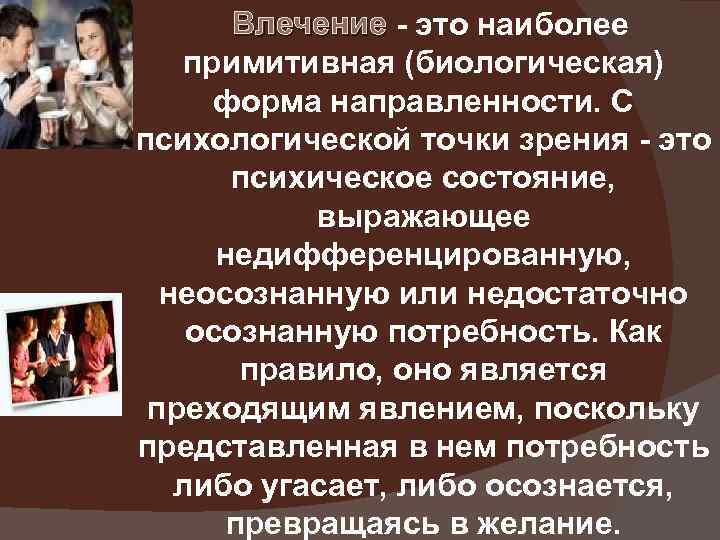 Влечение - это наиболее примитивная (биологическая) форма направленности. С психологической точки зрения - это психическое состояние, выражающее недифференцированную, неосознанную или недостаточно осознанную потребность. Как правило, оно является преходящим явлением, поскольку представленная в нем потребность либо угасает, либо осознается, превращаясь в желание.